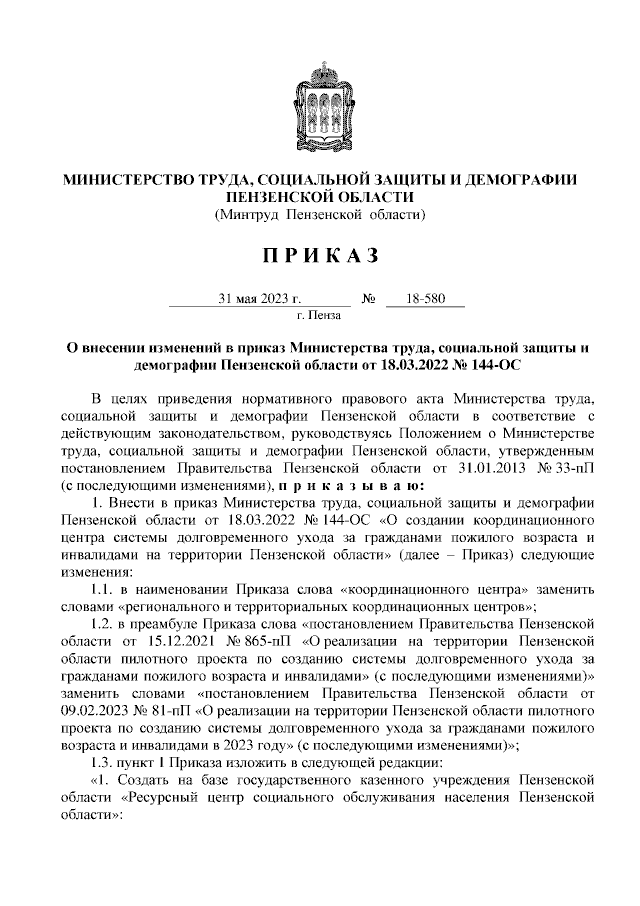 МИНИСТЕРСТВО ТРУДА, СОЦИАЛЬНОЙ ЗАЩИТЫ И ДЕМОГРАФИИ ПЕНЗЕНСКОЙ ОБЛАСТИ
(Минтруд Пензенской области)

П Р И К А З

31 мая 2023 г. № 18-580
г. Пенза

О внесении изменений в приказ Министерства труда, социальной защиты и демографии Пензенской области от 18.03.2022 № 144-ОС

В целях приведения нормативного правового акта Министерства труда, социальной защиты и демографии Пензенской области в соответствие с действующим законодательством, руководствуясь Положением о Министерстве труда, социальной защиты и демографии Пензенской области, утвержденным постановлением Правительства Пензенской области от 31.01.2013 № 33-пП (с последующими изменениями), п р и к а з ы в а ю:

1. Внести в приказ Министерства труда, социальной защиты и демографии Пензенской области от 18.03.2022 № 144-ОС «О создании координационного центра системы долговременного ухода за гражданами пожилого возраста и инвалидами на территории Пензенской области» (далее – Приказ) следующие изменения:

1.1. в наименовании Приказа слова «координационного центра» заменить словами «регионального и территориальных координационных центров»;

1.2. в преамбуле Приказа слова «постановлением Правительства Пензенской области от 15.12.2021 № 865-пП «О реализации на территории Пензенской области пилотного проекта по созданию системы долговременного ухода за гражданами пожилого возраста и инвалидами» (с последующими изменениями)» заменить словами «постановлением Правительства Пензенской области от 09.02.2023 № 81-пП «О реализации на территории Пензенской области пилотного проекта по созданию системы долговременного ухода за гражданами пожилого возраста и инвалидами в 2023 году» (с последующими изменениями)»;

1.3. пункт 1 Приказа изложить в следующей редакции:

«1. Создать на базе государственного казенного учреждения Пензенской области «Ресурсный центр социального обслуживания населения Пензенской области»: